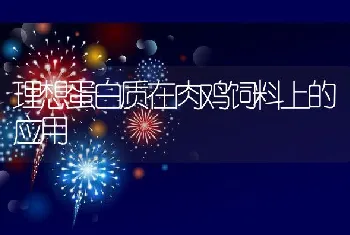 理想蛋白质在肉鸡饲料上的应用